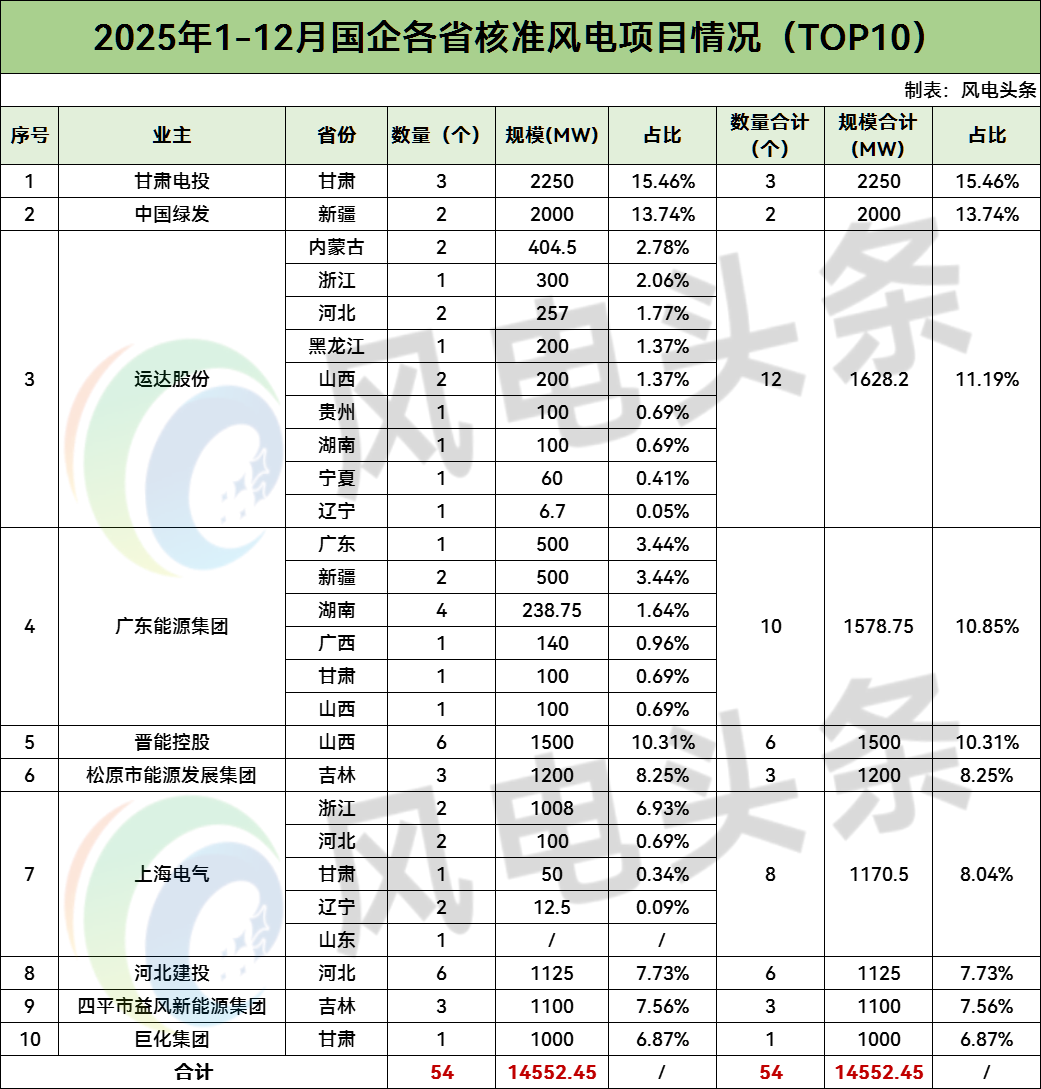 2025年1-12月国企各省核准风电项目情况（TOP10）

制表：风电头条

| 序号 | 业主 | 省份 | 数量（个） | 规模(MW) | 占比 | 数量合计（个） | 规模合计(MW) | 占比 |
|---|---|---|---|---|---|---|---|---|
| 1 | 甘肃电投 | 甘肃 | 3 | 2250 | 15.46% | 3 | 2250 | 15.46% |
| 2 | 中国绿发 | 新疆 | 2 | 2000 | 13.74% | 2 | 2000 | 13.74% |
| 3 | 运达股份 | 内蒙古 | 2 | 404.5 | 2.78% | 12 | 1628.2 | 11.19% |
| | | 浙江 | 1 | 300 | 2.06% | | | |
| | | 河北 | 2 | 257 | 1.77% | | | |
| | | 黑龙江 | 1 | 200 | 1.37% | | | |
| | | 山西 | 2 | 200 | 1.37% | | | |
| | | 贵州 | 1 | 100 | 0.69% | | | |
| | | 湖南 | 1 | 100 | 0.69% | | | |
| | | 宁夏 | 1 | 60 | 0.41% | | | |
| | | 辽宁 | 1 | 6.7 | 0.05% | | | |
| 4 | 广东能源集团 | 广东 | 1 | 500 | 3.44% | 10 | 1578.75 | 10.85% |
| | | 新疆 | 2 | 500 | 3.44% | | | |
| | | 湖南 | 4 | 238.75 | 1.64% | | | |
| | | 广西 | 1 | 140 | 0.96% | | | |
| | | 甘肃 | 1 | 100 | 0.69% | | | |
| | | 山西 | 1 | 100 | 0.69% | | | |
| 5 | 晋能控股 | 山西 | 6 | 1500 | 10.31% | 6 | 1500 | 10.31% |
| 6 | 松原市能源发展集团 | 吉林 | 3 | 1200 | 8.25% | 3 | 1200 | 8.25% |
| 7 | 上海电气 | 浙江 | 2 | 1008 | 6.93% | 8 | 1170.5 | 8.04% |
| | | 河北 | 2 | 100 | 0.69% | | | |
| | | 甘肃 | 1 | 50 | 0.34% | | | |
| | | 辽宁 | 2 | 12.5 | 0.09% | | | |
| | | 山东 | 1 | / | / | | | |
| 8 | 河北建投 | 河北 | 6 | 1125 | 7.73% | 6 | 1125 | 7.73% |
| 9 | 四平市益风新能源集团 | 吉林 | 3 | 1100 | 7.56% | 3 | 1100 | 7.56% |
| 10 | 巨化集团 | 甘肃 | 1 | 1000 | 6.87% | 1 | 1000 | 6.87% |
| 合计 | | | 54 | 14552.45 | / | 54 | 14552.45 | / |

风电头条
风电头条